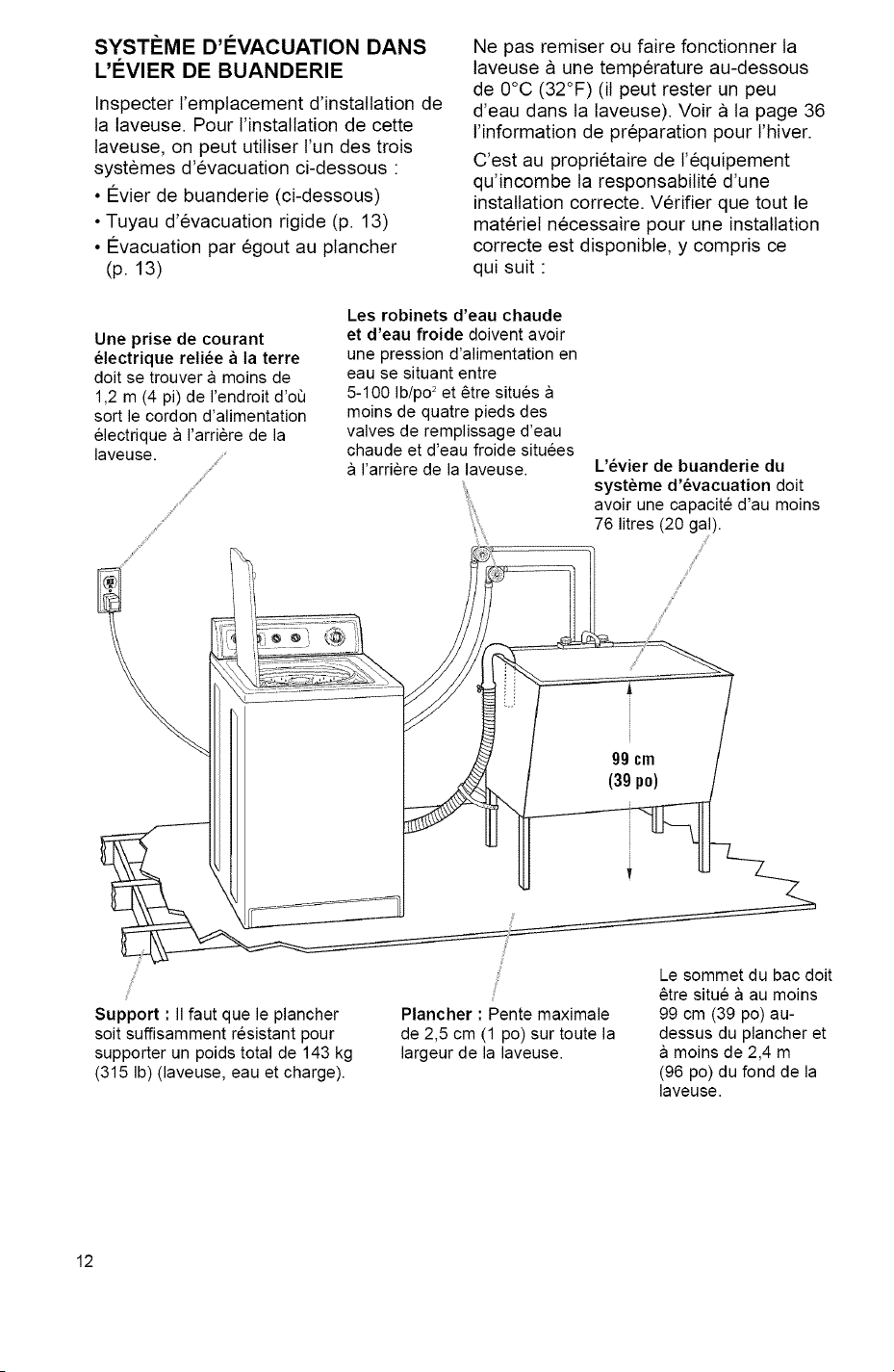 SYSTÈME D'ÉVACUATION DANS L'ÉVIER DE BUANDERIE

Inspecter l'emplacement d'installation de la laveuse. Pour l'installation de cette laveuse, on peut utiliser l'un des trois systèmes d'évacuation ci-dessous :

• Évier de buanderie (ci-dessous)
• Tuyau d'évacuation rigide (p. 13)
• Évacuation par égout au plancher (p. 13)

Ne pas remiser ou faire fonctionner la laveuse à une température au-dessous de 0°C (32°F) (il peut rester un peu d'eau dans la laveuse). Voir à la page 36 l'information de préparation pour l'hiver.

C'est au propriétaire de l'équipement qu'incombe la responsabilité d'une installation correcte. Vérifier que tout le matériel nécessaire pour une installation correcte est disponible, y compris ce qui suit :

Une prise de courant électrique reliée à la terre doit se trouver à moins de 1,2 m (4 pi) de l'endroit d'où sort le cordon d'alimentation électrique à l'arrière de la laveuse.

Les robinets d'eau chaude et d'eau froide doivent avoir une pression d'alimentation en eau se situant entre 5-100 lb/po$^{2}$ et être situés à moins de quatre pieds des valves de remplissage d'eau chaude et d'eau froide situées à l'arrière de la laveuse.

L'évier de buanderie du système d'évacuation doit avoir une capacité d'au moins 76 litres (20 gal).

99 cm
(39 po)

Support : Il faut que le plancher soit suffisamment résistant pour supporter un poids total de 143 kg (315 lb) (laveuse, eau et charge).

Plancher : Pente maximale de 2,5 cm (1 po) sur toute la largeur de la laveuse.

Le sommet du bac doit être situé à au moins 99 cm (39 po) au-dessus du plancher et à moins de 2,4 m (96 po) du fond de la laveuse.

12